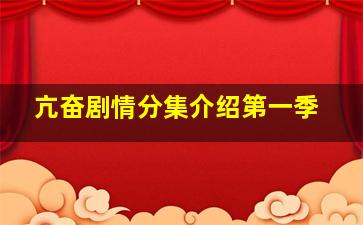 亢奋剧情分集介绍第一季